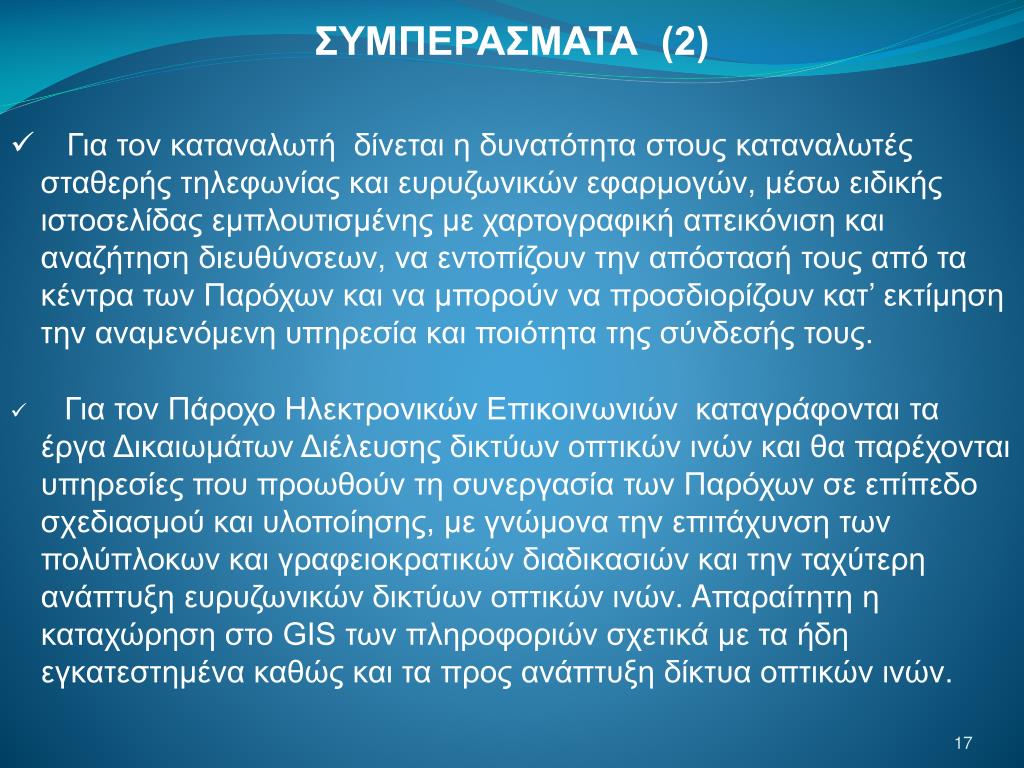 ΣΥΜΠΕΡΑΣΜΑΤΑ (2)

✓ Για τον καταναλωτή δίνεται η δυνατότητα στους καταναλωτές σταθερής τηλεφωνίας και ευρυζωνικών εφαρμογών, μέσω ειδικής ιστοσελίδας εμπλουτισμένης με χαρτογραφική απεικόνιση και αναζήτηση διευθύνσεων, να εντοπίζουν την απόστασή τους από τα κέντρα των Παρόχων και να μπορούν να προσδιορίζουν κατ’ εκτίμηση την αναμενόμενη υπηρεσία και ποιότητα της σύνδεσής τους.

✓ Για τον Πάροχο Ηλεκτρονικών Επικοινωνιών καταγράφονται τα έργα Δικαιωμάτων Διέλευσης δικτύων οπτικών ινών και θα παρέχονται υπηρεσίες που προωθούν τη συνεργασία των Παρόχων σε επίπεδο σχεδιασμού και υλοποίησης, με γνώμονα την επιτάχυνση των πολύπλοκων και γραφειοκρατικών διαδικασιών και την ταχύτερη ανάπτυξη ευρυζωνικών δικτύων οπτικών ινών. Απαραίτητη η καταχώρηση στο GIS των πληροφοριών σχετικά με τα ήδη εγκατεστημένα καθώς και τα προς ανάπτυξη δίκτυα οπτικών ινών.

17